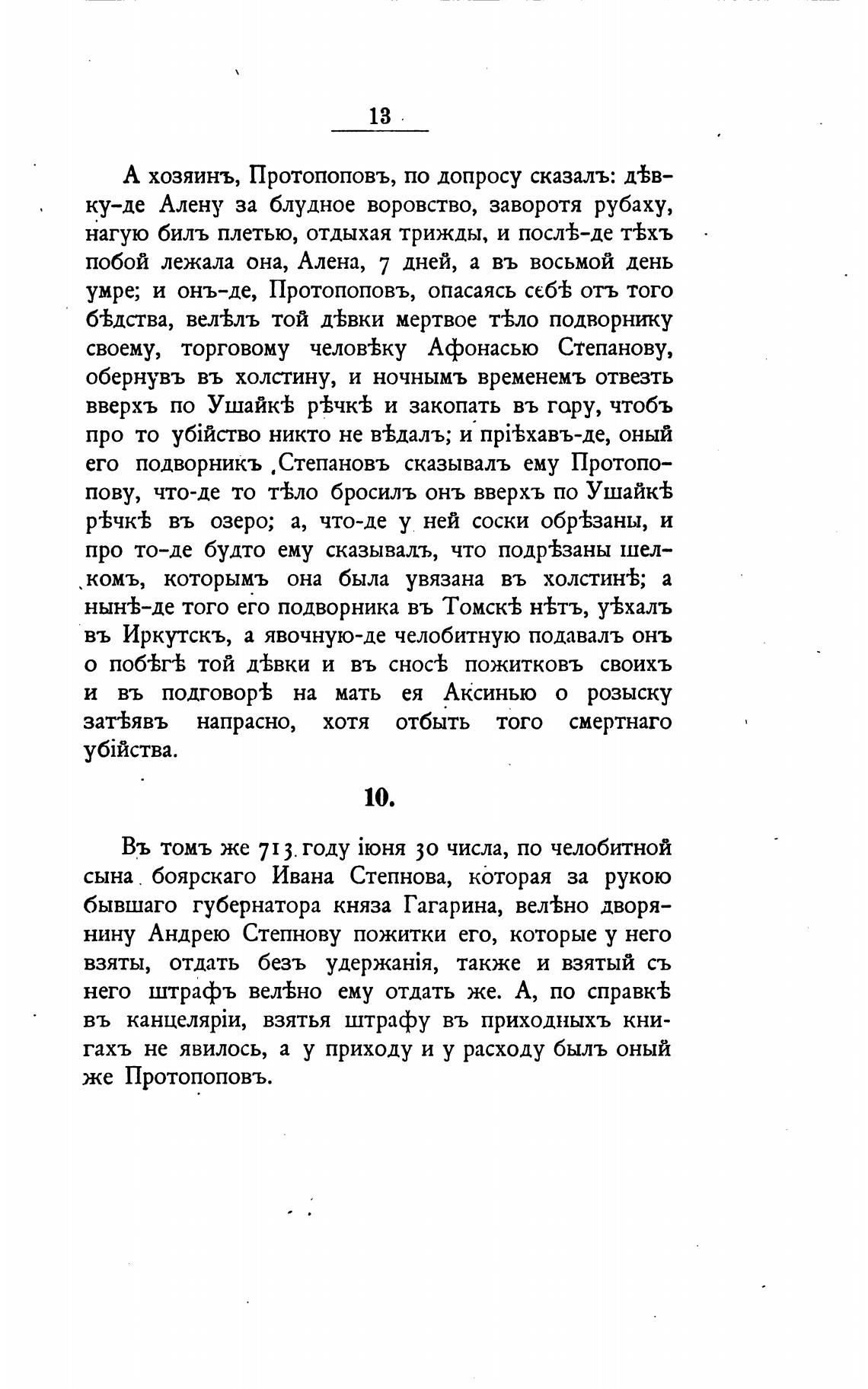 13

А хозяинъ, Протопоповъ, по допросу сказалъ: дѣвку-де Алену за блудное воровство, заворотя рубаху, нагую билъ плетью, отдыхая трижды, и послѣ-де тѣхъ побой лежала она, Алена, 7 дней, а въ восьмой день умре; и онъ-де, Протопоповъ, опасаясь себѣ отъ того бѣдства, велѣлъ той дѣвки мертвое тѣло подворнику своему, торговому человѣку Афонасью Степанову, обернувъ въ холстину, и ночнымъ временемъ отвезть вверхъ по Ушайкѣ рѣчкѣ и закопать въ гору, чтобъ про то убійство никто не вѣдалъ; и пріѣхавъ-де, оный его подворникъ Степановъ сказывалъ ему Протопопову, что-де то тѣло бросилъ онъ вверхъ по Ушайкѣ рѣчкѣ въ озеро; а, что-де у ней соски обрѣзаны, и про то-де будто ему сказывалъ, что подрѣзаны шелкомъ, которымъ она была увязана въ холстинѣ; а нынѣ-де того его подворника въ Томскѣ нѣтъ, уѣхалъ въ Иркутскъ, а явочную-де челобитную подавалъ онъ о побѣгѣ той дѣвки и въ сносѣ пожитковъ своихъ и въ подговорѣ на мать ея Аксинью о розыску затѣявъ напрасно, хотя отбыть того смертнаго убійства.

10.

Въ томъ же 713 году іюня 30 числа, по челобитной сына боярскаго Ивана Степнова, которая за рукою бывшаго губернатора князя Гагарина, велѣно дворянину Андрею Степнову пожитки его, которые у него взяты, отдать безъ удержанія, также и взятый съ него штрафъ велѣно ему отдать же. А, по справкѣ въ канцеляріи, взятья штрафу въ приходныхъ книгахъ не явилось, а у приходу и у расходу былъ оный же Протопоповъ.